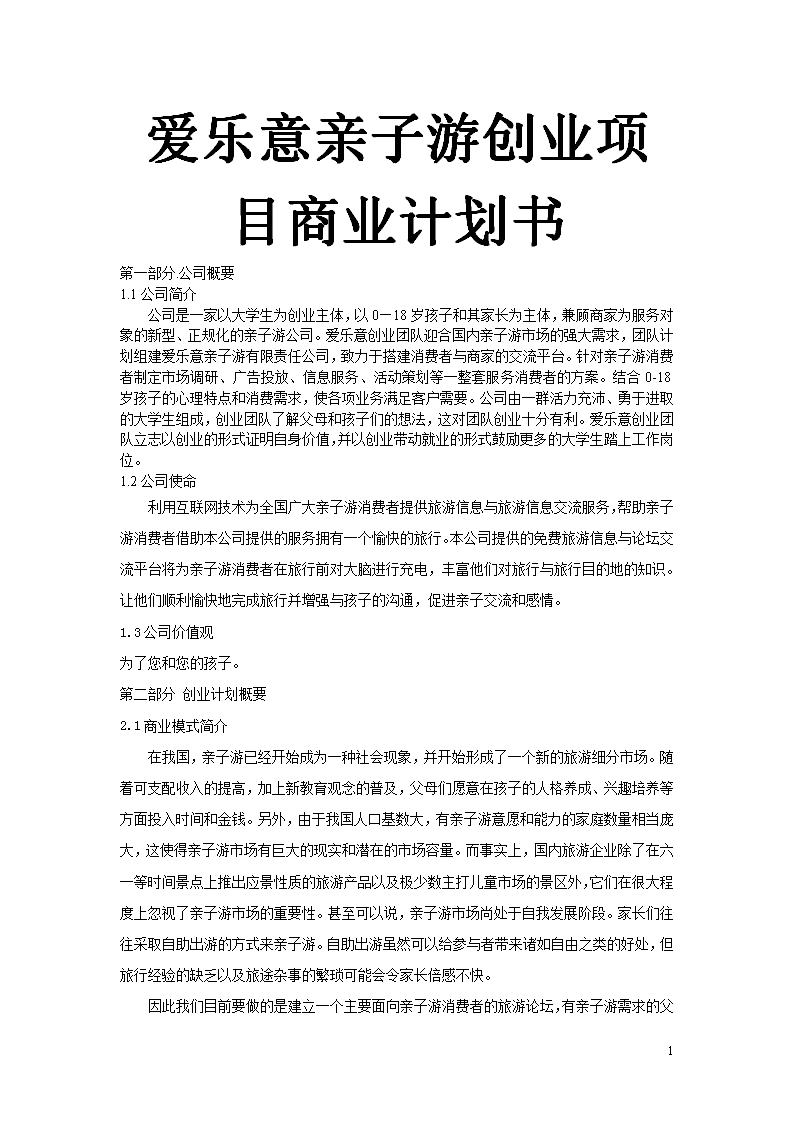 爱乐意亲子游创业项目商业计划书

第一部分 公司概要

1.1 公司简介

公司是一家以大学生为创业主体，以 0—18 岁孩子和其家长为主体，兼顾商家为服务对象的新型、正规化的亲子游公司。爱乐意创业团队迎合国内亲子游市场的强大需求，团队计划组建爱乐意亲子游有限责任公司，致力于搭建消费者与商家的交流平台。针对亲子游消费者制定市场调研、广告投放、信息服务、活动策划等一整套服务消费者的方案。结合 0-18 岁孩子的心理特点和消费需求，使各项业务满足客户需要。公司由一群活力充沛、勇于进取的大学生组成，创业团队了解父母和孩子们的想法，这对团队创业十分有利。爱乐意创业团队立志以创业的形式证明自身价值，并以创业带动就业的形式鼓励更多的大学生踏上工作岗位。

1.2 公司使命

利用互联网技术为全国广大亲子游消费者提供旅游信息与旅游信息交流服务，帮助亲子游消费者借助本公司提供的服务拥有一个愉快的旅行。本公司提供的免费旅游信息与论坛交流平台将为亲子游消费者在旅行前对大脑进行充电，丰富他们对旅行与旅行目的地的知识。让他们顺利愉快地完成旅行并增强与孩子的沟通，促进亲子交流和感情。

1.3 公司价值观

为了您和您的孩子。

第二部分 创业计划概要

2.1 商业模式简介

在我国，亲子游已经开始成为一种社会现象，并开始形成了一个新的旅游细分市场。随着可支配收入的提高，加上新教育观念的普及，父母们愿意在孩子的人格养成、兴趣培养等方面投入时间和金钱。另外，由于我国人口基数大，有亲子游意愿和能力的家庭数量相当庞大，这使得亲子游市场有巨大的现实和潜在的市场容量。而事实上，国内旅游企业除了在六一等时间景点上推出应景性质的旅游产品以及极少数主打儿童市场的景区外，它们在很大程度上忽视了亲子游市场的重要性。甚至可以说，亲子游市场尚处于自我发展阶段。家长们往往采取自助出游的方式来亲子游。自助出游虽然可以给参与者带来诸如自由之类的好处，但旅行经验的缺乏以及旅途杂事的繁琐可能会令家长倍感不快。

因此我们目前要做的是建立一个主要面向亲子游消费者的旅游论坛，有亲子游需求的父

1